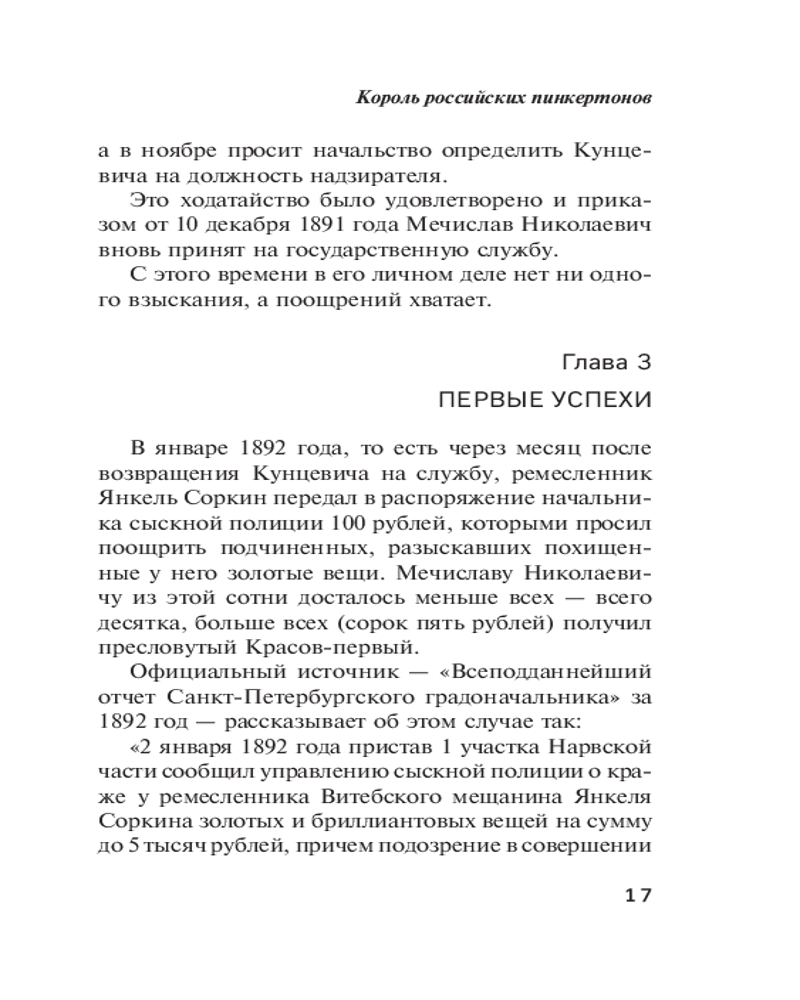 Король российских пинкертонов

а в ноябре просит начальство определить Кунцевича на должность надзирателя.

Это ходатайство было удовлетворено и приказом от 10 декабря 1891 года Мечислав Николаевич вновь принят на государственную службу.

С этого времени в его личном деле нет ни одного взыскания, а поощрений хватает.

Глава 3

ПЕРВЫЕ УСПЕХИ

В январе 1892 года, то есть через месяц после возвращения Кунцевича на службу, ремесленник Янкель Соркин передал в распоряжение начальника сыскной полиции 100 рублей, которыми просил поощрить подчиненных, разыскавших похищенные у него золотые вещи. Мечиславу Николаевичу из этой сотни досталось меньше всех — всего десятка, больше всех (сорок пять рублей) получил пресловутый Красов-первый.

Официальный источник — «Всеподданнейший отчет Санкт-Петербургского градоначальника» за 1892 год — рассказывает об этом случае так:

«2 января 1892 года пристав 1 участка Нарвской части сообщил управлению сыскной полиции о краже у ремесленника Витебского мещанина Янкеля Соркина золотых и бриллиантовых вещей на сумму до 5 тысяч рублей, причем подозрение в совершении

17